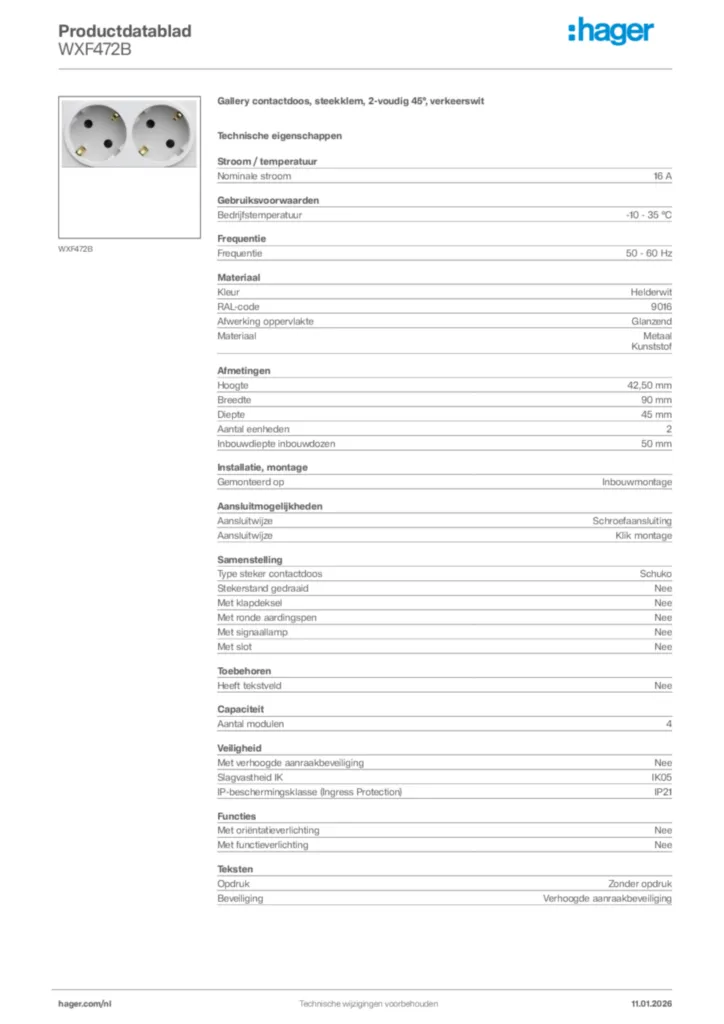 Productdatablad
WXF472B

:hager

WXF472B

Gallery contactdoos, steekklem, 2-voudig 45°, verkeerswit

Technische eigenschappen

Stroom / temperatuur

| Nominale stroom | 16 A |
|---|---|

Gebruiksvoorwaarden

| Bedrijfstemperatuur | -10 - 35 °C |
|---|---|

Frequentie

| Frequentie | 50 - 60 Hz |
|---|---|

Materiaal

| Kleur | Helderwit |
|---|---|
| RAL-code | 9016 |
| Afwerking oppervlakte | Glanzend |
| Materiaal | Metaal Kunststof |

Afmetingen

| Hoogte | 42,50 mm |
|---|---|
| Breedte | 90 mm |
| Diepte | 45 mm |
| Aantal eenheden | 2 |
| Inbouwdiepte inbouwdozen | 50 mm |

Installatie, montage

| Gemonteerd op | Inbouwmontage |
|---|---|

Aansluitmogelijkheden

| Aansluitwijze | Schroefaansluiting |
|---|---|
| Aansluitwijze | Klik montage |

Samenstelling

| Type steker contactdoos | Schuko |
|---|---|
| Stekerstand gedraaid | Nee |
| Met klapdeksel | Nee |
| Met ronde aardingspen | Nee |
| Met signaallamp | Nee |
| Met slot | Nee |

Toebehoren

| Heeft tekstveld | Nee |
|---|---|

Capaciteit

| Aantal modulen | 4 |
|---|---|

Veiligheid

| Met verhoogde aanraakbeveiliging | Nee |
|---|---|
| Slagvastheid IK | IK05 |
| IP-beschermingsklasse (Ingress Protection) | IP21 |

Functies

| Met oriëntatieverlichting | Nee |
|---|---|
| Met functieverlichting | Nee |

Teksten

| Opdruk | Zonder opdruk |
|---|---|
| Beveiliging | Verhoogde aanraakbeveiliging |

hager.com/nl    Technische wijzigingen voorbehouden    11.01.2026